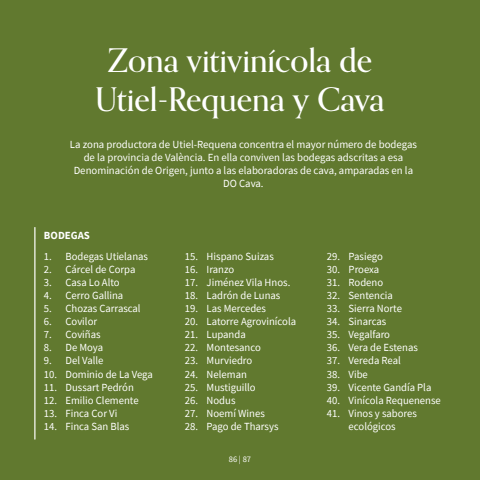 Zona vitivinícola de Utiel-Requena y Cava

La zona productora de Utiel-Requena concentra el mayor número de bodegas de la provincia de València. En ella conviven las bodegas adscritas a esa Denominación de Origen, junto a las elaboradoras de cava, amparadas en la DO Cava.

BODEGAS

1. Bodegas Utielanas
2. Cárcel de Corpa
3. Casa Lo Alto
4. Cerro Gallina
5. Chozas Carrascal
6. Covilor
7. Coviñas
8. De Moya
9. Del Valle
10. Dominio de La Vega
11. Dussart Pedrón
12. Emilio Clemente
13. Finca Cor Vi
14. Finca San Blas

15. Hispano Suizas
16. Iranzo
17. Jiménez Vila Hnos.
18. Ladrón de Lunas
19. Las Mercedes
20. Latorre Agrovinícola
21. Lupanda
22. Montesanco
23. Murviedro
24. Neleman
25. Mustiguillo
26. Nodus
27. Noemí Wines
28. Pago de Tharsys

29. Pasiego
30. Proexa
31. Rodeno
32. Sentencia
33. Sierra Norte
34. Sinarcas
35. Vegalfaro
36. Vera de Estenas
37. Vereda Real
38. Vibe
39. Vicente Gandía Pla
40. Vinícola Requenense
41. Vinos y sabores ecológicos

86 | 87